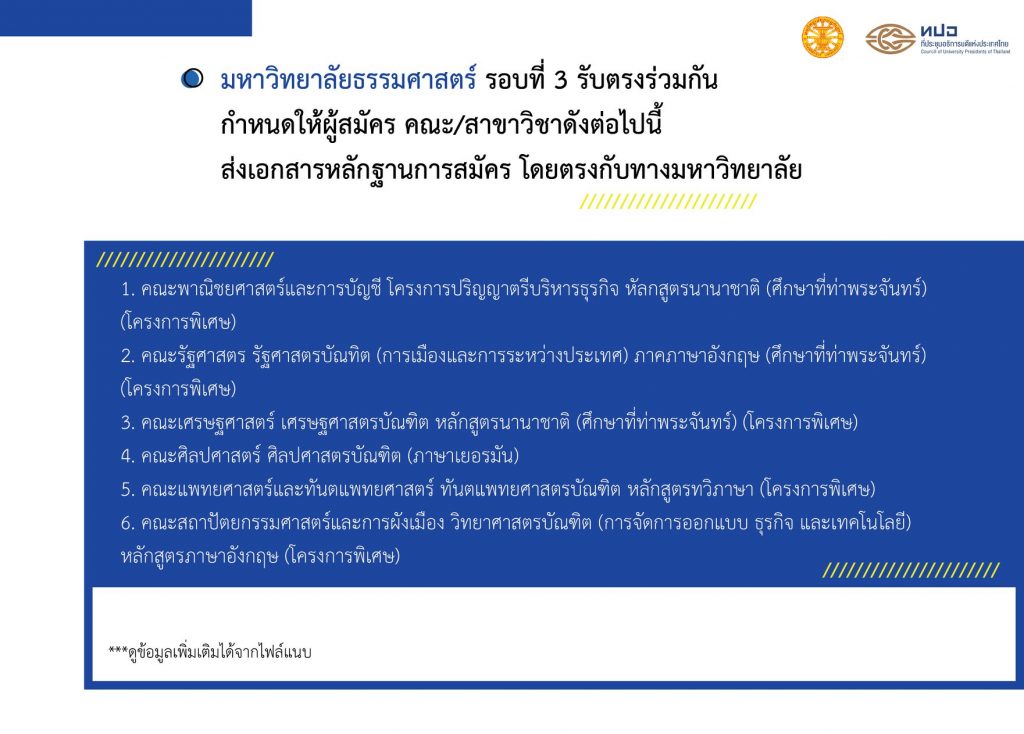 ทปอ
ที่ประชุมอธิการบดีแห่งประเทศไทย
Council of University Presidents of Thailand

มหาวิทยาลัยธรรมศาสตร์ รอบที่ 3 รับตรงร่วมกัน
กำหนดให้ผู้สมัคร คณะ/สาขาวิชาดังต่อไปนี้
ส่งเอกสารหลักฐานการสมัคร โดยตรงกับทางมหาวิทยาลัย

1. คณะพาณิชยศาสตร์และการบัญชี โครงการปริญญาตรีบริหารธุรกิจ หลักสูตรนานาชาติ (ศึกษาที่ท่าพระจันทร์) (โครงการพิเศษ)
2. คณะรัฐศาสตร รัฐศาสตรบัณฑิต (การเมืองและการระหว่างประเทศ) ภาคภาษาอังกฤษ (ศึกษาที่ท่าพระจันทร์) (โครงการพิเศษ)
3. คณะเศรษฐศาสตร์ เศรษฐศาสตรบัณฑิต หลักสูตรนานาชาติ (ศึกษาที่ท่าพระจันทร์) (โครงการพิเศษ)
4. คณะศิลปศาสตร์ ศิลปศาสตรบัณฑิต (ภาษาเยอรมัน)
5. คณะแพทยศาสตร์และทันตแพทยศาสตร์ ทันตแพทยศาสตรบัณฑิต หลักสูตรทวิภาษา (โครงการพิเศษ)
6. คณะสถาปัตยกรรมศาสตร์และการผังเมือง วิทยาศาสตรบัณฑิต (การจัดการออกแบบ ธุรกิจ และเทคโนโลยี) หลักสูตรภาษาอังกฤษ (โครงการพิเศษ)

***ดูข้อมูลเพิ่มเติมได้จากไฟล์แนบ